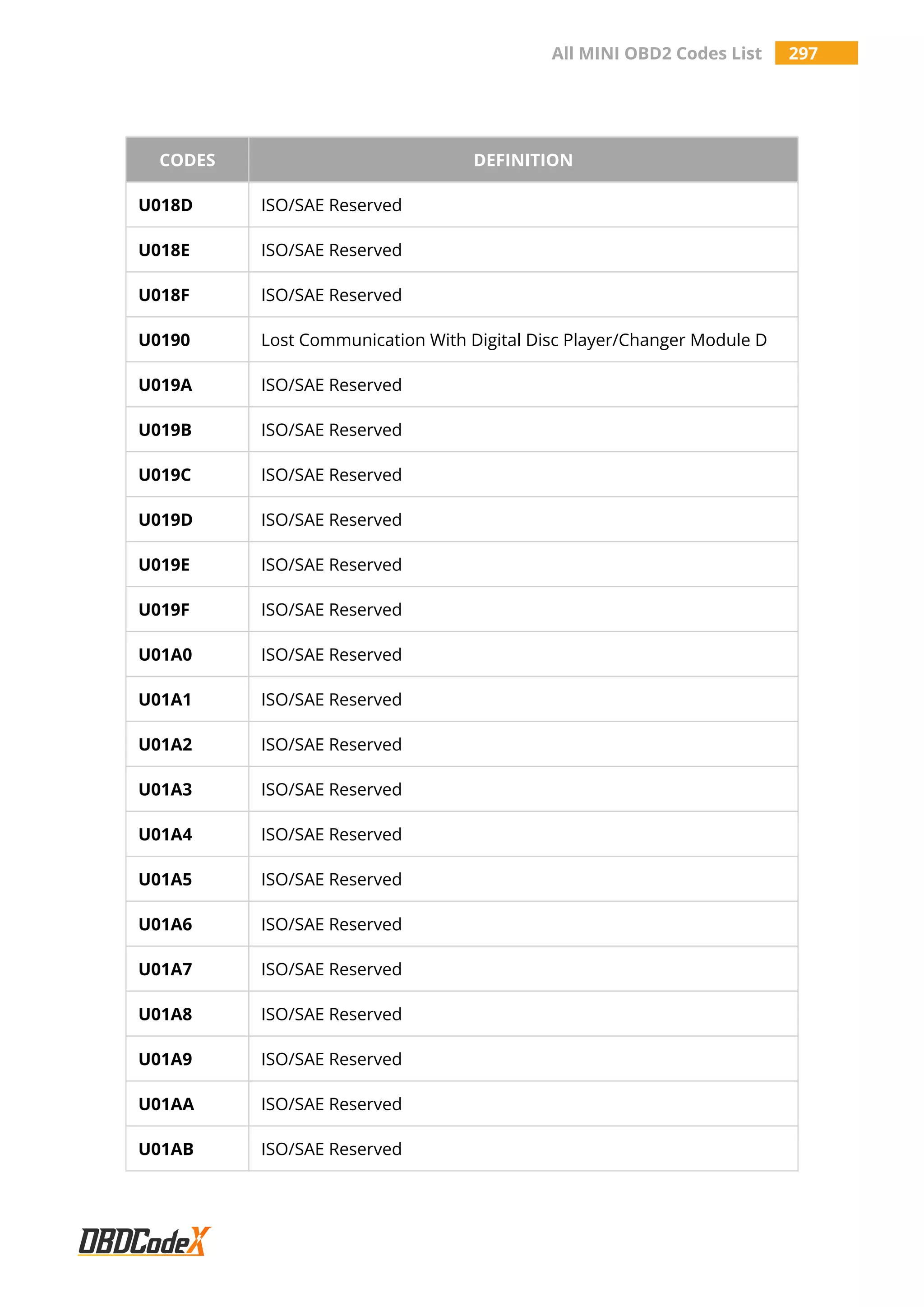 All MINI OBD2 Codes List 297

| CODES | DEFINITION |
|---|---|
| U018D | ISO/SAE Reserved |
| U018E | ISO/SAE Reserved |
| U018F | ISO/SAE Reserved |
| U0190 | Lost Communication With Digital Disc Player/Changer Module D |
| U019A | ISO/SAE Reserved |
| U019B | ISO/SAE Reserved |
| U019C | ISO/SAE Reserved |
| U019D | ISO/SAE Reserved |
| U019E | ISO/SAE Reserved |
| U019F | ISO/SAE Reserved |
| U01A0 | ISO/SAE Reserved |
| U01A1 | ISO/SAE Reserved |
| U01A2 | ISO/SAE Reserved |
| U01A3 | ISO/SAE Reserved |
| U01A4 | ISO/SAE Reserved |
| U01A5 | ISO/SAE Reserved |
| U01A6 | ISO/SAE Reserved |
| U01A7 | ISO/SAE Reserved |
| U01A8 | ISO/SAE Reserved |
| U01A9 | ISO/SAE Reserved |
| U01AA | ISO/SAE Reserved |
| U01AB | ISO/SAE Reserved |

OBDCodeX